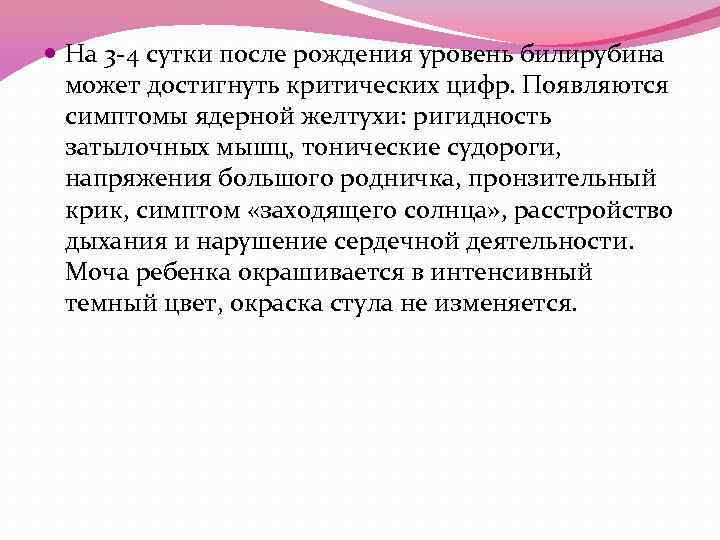 На 3-4 сутки после рождения уровень билирубина может достигнуть критических цифр. Появляются симптомы ядерной желтухи: ригидность затылочных мышц, тонические судороги, напряжения большого родничка, пронзительный крик, симптом «заходящего солнца», расстройство дыхания и нарушение сердечной деятельности. Моча ребенка окрашивается в интенсивный темный цвет, окраска стула не изменяется.